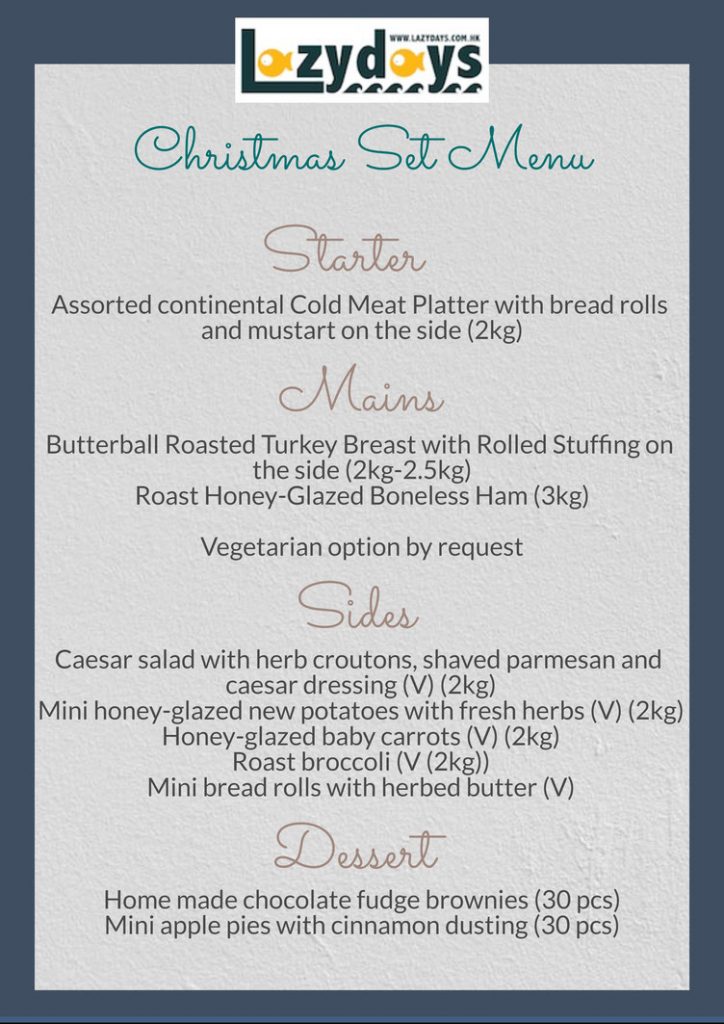 WWW.LAZYDAYS.COM.HK
Lazydays

Christmas Set Menu

Starter
Assorted continental Cold Meat Platter with bread rolls and mustart on the side (2kg)

Mains
Butterball Roasted Turkey Breast with Rolled Stuffing on the side (2kg-2.5kg)
Roast Honey-Glazed Boneless Ham (3kg)

Vegetarian option by request

Sides
Caesar salad with herb croutons, shaved parmesan and caesar dressing (V) (2kg)
Mini honey-glazed new potatoes with fresh herbs (V) (2kg)
Honey-glazed baby carrots (V) (2kg)
Roast broccoli (V (2kg))
Mini bread rolls with herbed butter (V)

Dessert
Home made chocolate fudge brownies (30 pcs)
Mini apple pies with cinnamon dusting (30 pcs)